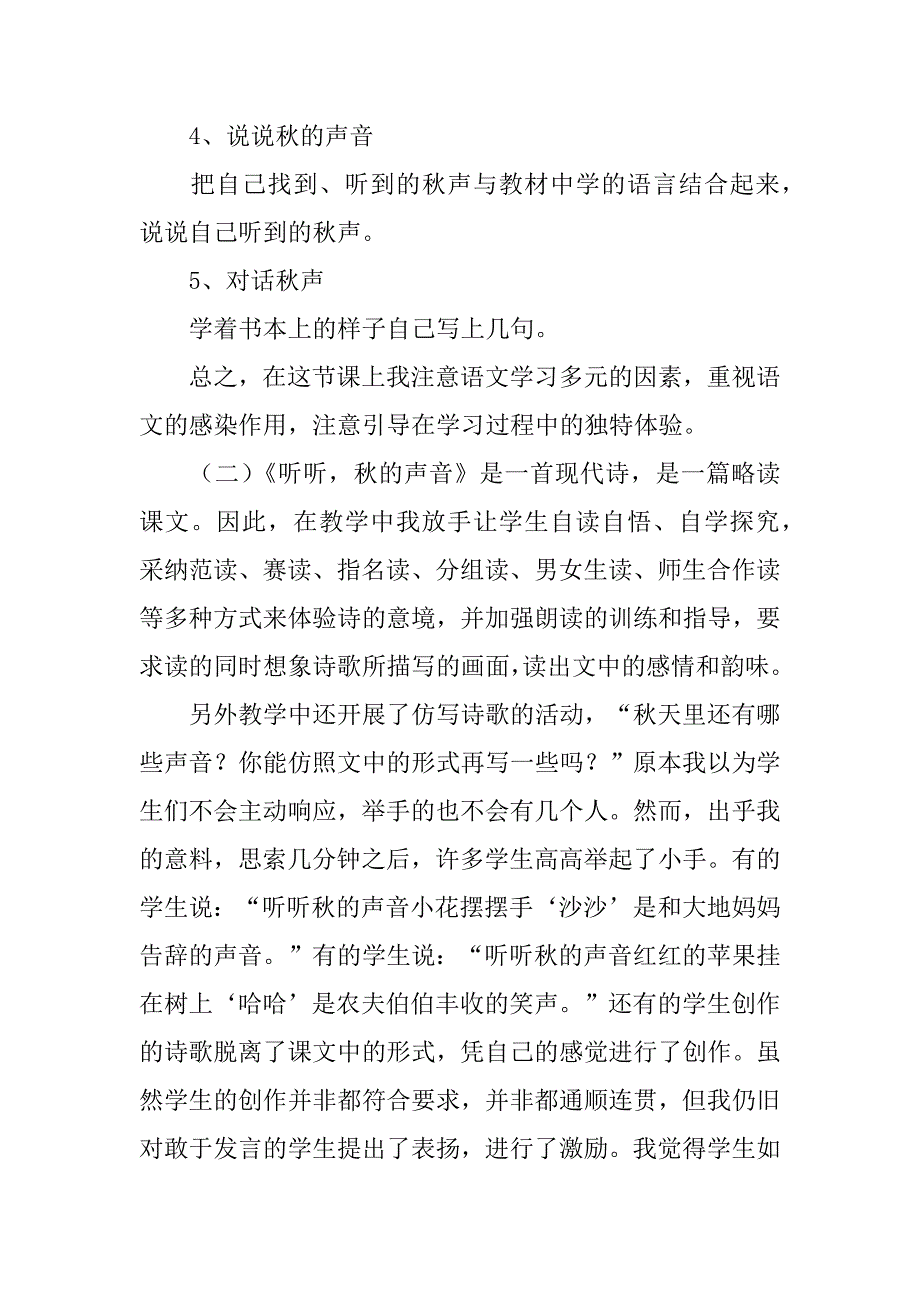 4、说说秋的声音

把自己找到、听到的秋声与教材中学的语言结合起来，说说自己听到的秋声。

5、对话秋声

学着书本上的样子自己写上几句。

总之，在这节课上我注意语文学习多元的因素，重视语文的感染作用，注意引导在学习过程中的独特体验。

（二）《听听，秋的声音》是一首现代诗，是一篇略读课文。因此，在教学中我放手让学生自读自悟、自学探究，采纳范读、赛读、指名读、分组读、男女生读、师生合作读等多种方式来体验诗的意境，并加强朗读的训练和指导，要求读的同时想象诗歌所描写的画面，读出文中的感情和韵味。

另外教学中还开展了仿写诗歌的活动，“秋天里还有哪些声音？你能仿照文中的形式再写一些吗？”原本我以为学生们不会主动响应，举手的也不会有几个人。然而，出乎我的意料，思索几分钟之后，许多学生高高举起了小手。有的学生说：“听听秋的声音小花摆摆手‘沙沙’是和大地妈妈告辞的声音。”有的学生说：“听听秋的声音红红的苹果挂在树上‘哈哈’是农夫伯伯丰收的笑声。”还有的学生创作的诗歌脱离了课文中的形式，凭自己的感觉进行了创作。虽然学生的创作并非都符合要求，并非都通顺连贯，但我仍旧对敢于发言的学生提出了表扬，进行了激励。我觉得学生如